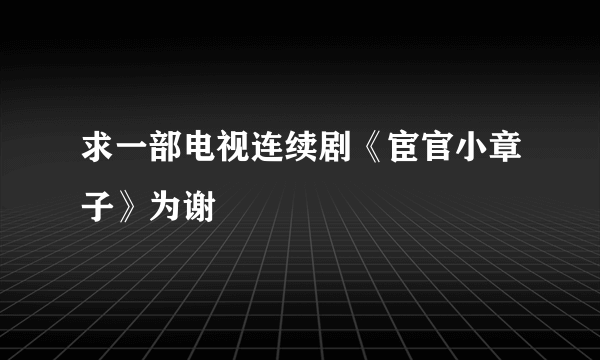 求一部电视连续剧《宦官小章子》为谢